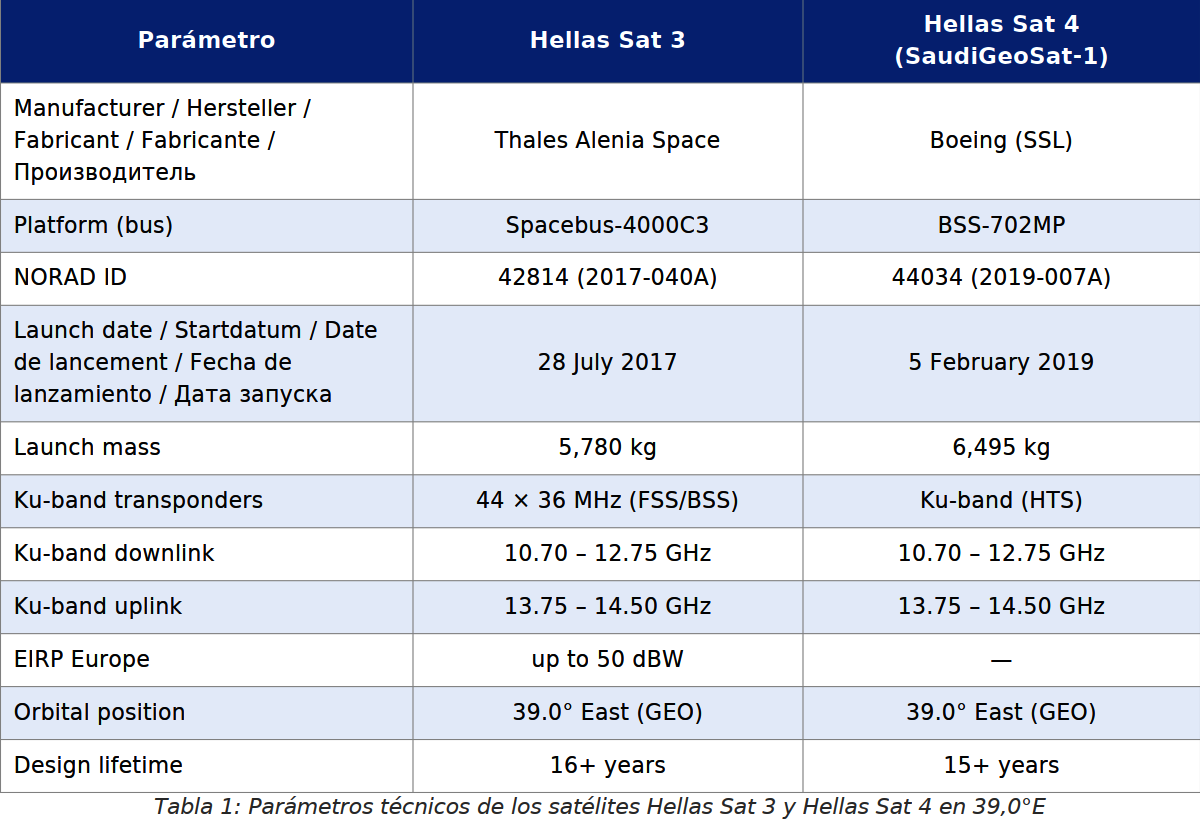 | Parámetro | Hellas Sat 3 | Hellas Sat 4 (SaudiGeoSat-1) |
|---|---|---|
| Manufacturer / Hersteller / Fabricant / Fabricante / Производитель | Thales Alenia Space | Boeing (SSL) |
| Platform (bus) | Spacebus-4000C3 | BSS-702MP |
| NORAD ID | 42814 (2017-040A) | 44034 (2019-007A) |
| Launch date / Startdatum / Date de lancement / Fecha de lanzamiento / Дата запуска | 28 July 2017 | 5 February 2019 |
| Launch mass | 5,780 kg | 6,495 kg |
| Ku-band transponders | 44 × 36 MHz (FSS/BSS) | Ku-band (HTS) |
| Ku-band downlink | 10.70 – 12.75 GHz | 10.70 – 12.75 GHz |
| Ku-band uplink | 13.75 – 14.50 GHz | 13.75 – 14.50 GHz |
| EIRP Europe | up to 50 dBW | — |
| Orbital position | 39.0° East (GEO) | 39.0° East (GEO) |
| Design lifetime | 16+ years | 15+ years |

Tabla 1: Parámetros técnicos de los satélites Hellas Sat 3 y Hellas Sat 4 en 39,0°E